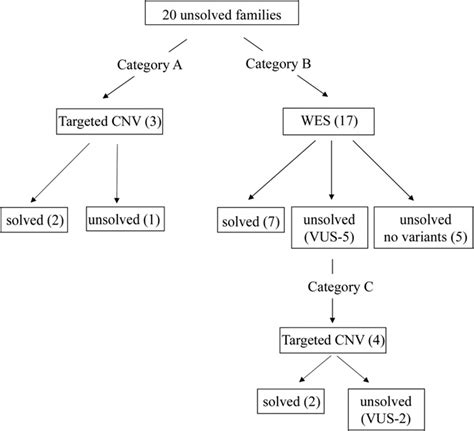 20 unsolved families

Category A

Category B

Targeted CNV (3)

WES (17)

solved (2)

unsolved (1)

solved (7)

unsolved (VUS-5)

unsolved no variants (5)

Category C

Targeted CNV (4)

solved (2)

unsolved (VUS-2)